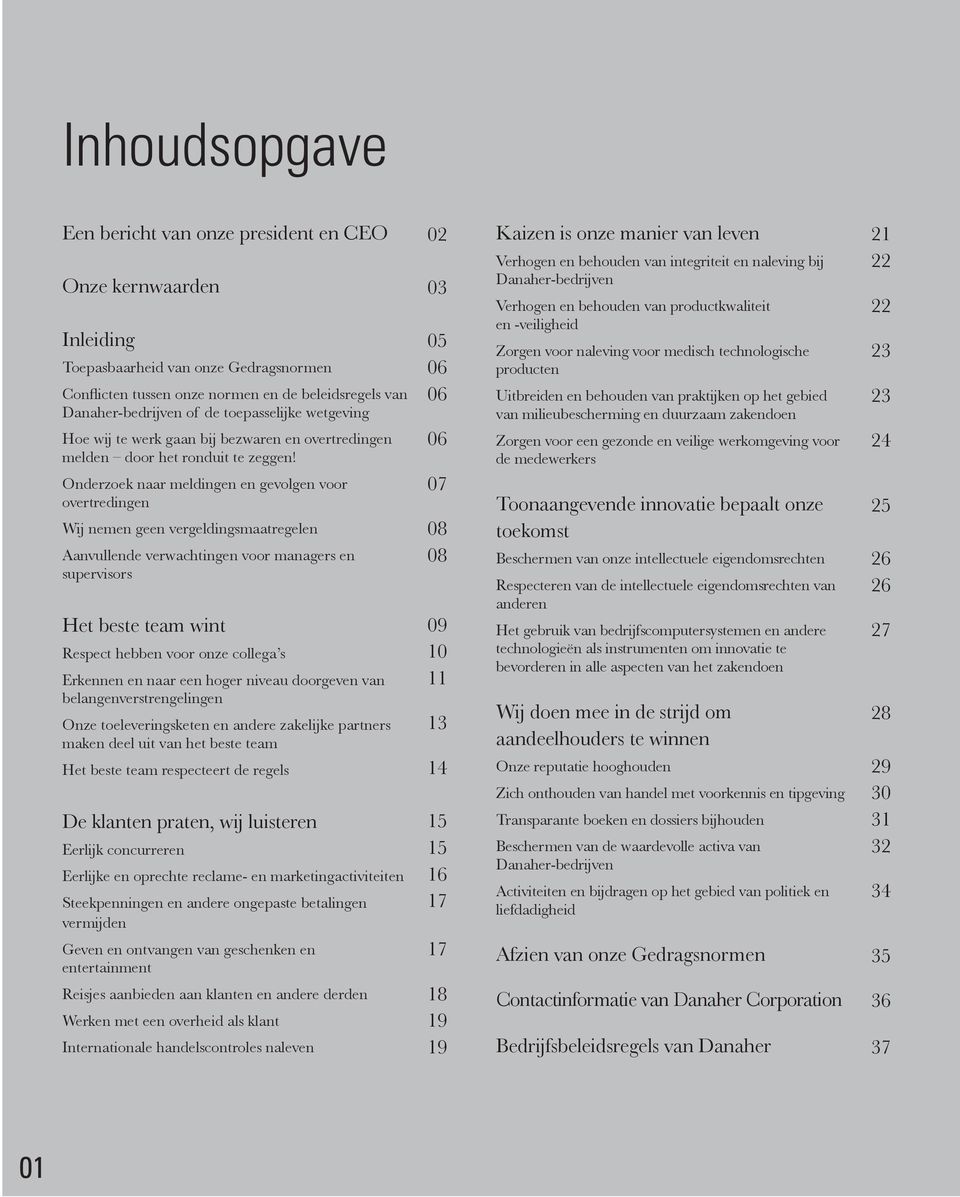 Inhoudsopgave

Een bericht van onze president en CEO 02

Onze kernwaarden 03

Inleiding 05
Toepasbaarheid van onze Gedragsnormen 06
Conflicten tussen onze normen en de beleidsregels van Danaher-bedrijven of de toepasselijke wetgeving 06
Hoe wij te werk gaan bij bezwaren en overtredingen melden – door het ronduit te zeggen! 06
Onderzoek naar meldingen en gevolgen voor overtredingen 07
Wij nemen geen vergeldingsmaatregelen 08
Aanvullende verwachtingen voor managers en supervisors 08

Het beste team wint 09
Respect hebben voor onze collega's 10
Erkennen en naar een hoger niveau doorgeven van belangenverstrengelingen 11
Onze toeleveringsketen en andere zakelijke partners maken deel uit van het beste team 13
Het beste team respecteert de regels 14

De klanten praten, wij luisteren 15
Eerlijk concurreren 15
Eerlijke en oprechte reclame- en marketingactiviteiten 16
Steekpenningen en andere ongepaste betalingen vermijden 17
Geven en ontvangen van geschenken en entertainment 17
Reisjes aanbieden aan klanten en andere derden 18
Werken met een overheid als klant 19
Internationale handelscontroles naleven 19

Kaizen is onze manier van leven 21
Verhogen en behouden van integriteit en naleving bij Danaher-bedrijven 22
Verhogen en behouden van productkwaliteit en -veiligheid 22
Zorgen voor naleving voor medisch technologische producten 23
Uitbreiden en behouden van praktijken op het gebied van milieubescherming en duurzaam zakendoen 23
Zorgen voor een gezonde en veilige werkomgeving voor de medewerkers 24

Toonaangevende innovatie bepaalt onze toekomst 25
Beschermen van onze intellectuele eigendomsrechten 26
Respecteren van de intellectuele eigendomsrechten van anderen 26
Het gebruik van bedrijfscomputersystemen en andere technologieën als instrumenten om innovatie te bevorderen in alle aspecten van het zakendoen 27

Wij doen mee in de strijd om aandeelhouders te winnen 28
Onze reputatie hooghouden 29
Zich onthouden van handel met voorkennis en tipgeving 30
Transparante boeken en dossiers bijhouden 31
Beschermen van de waardevolle activa van Danaher-bedrijven 32
Activiteiten en bijdragen op het gebied van politiek en liefdadigheid 34

Afzien van onze Gedragsnormen 35

Contactinformatie van Danaher Corporation 36

Bedrijfsbeleidsregels van Danaher 37

01